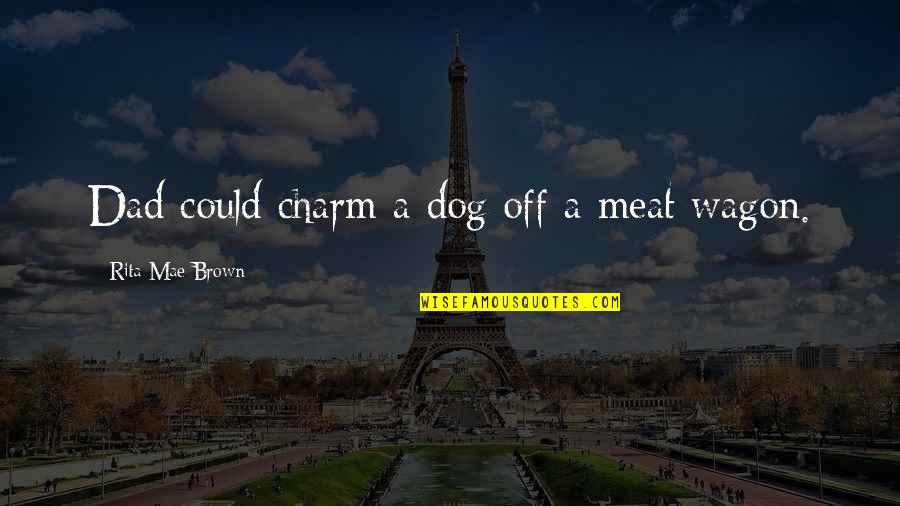 Dad could charm a dog off a meat wagon.

Rita Mae Brown

WISEFAMOUSQUOTES.COM